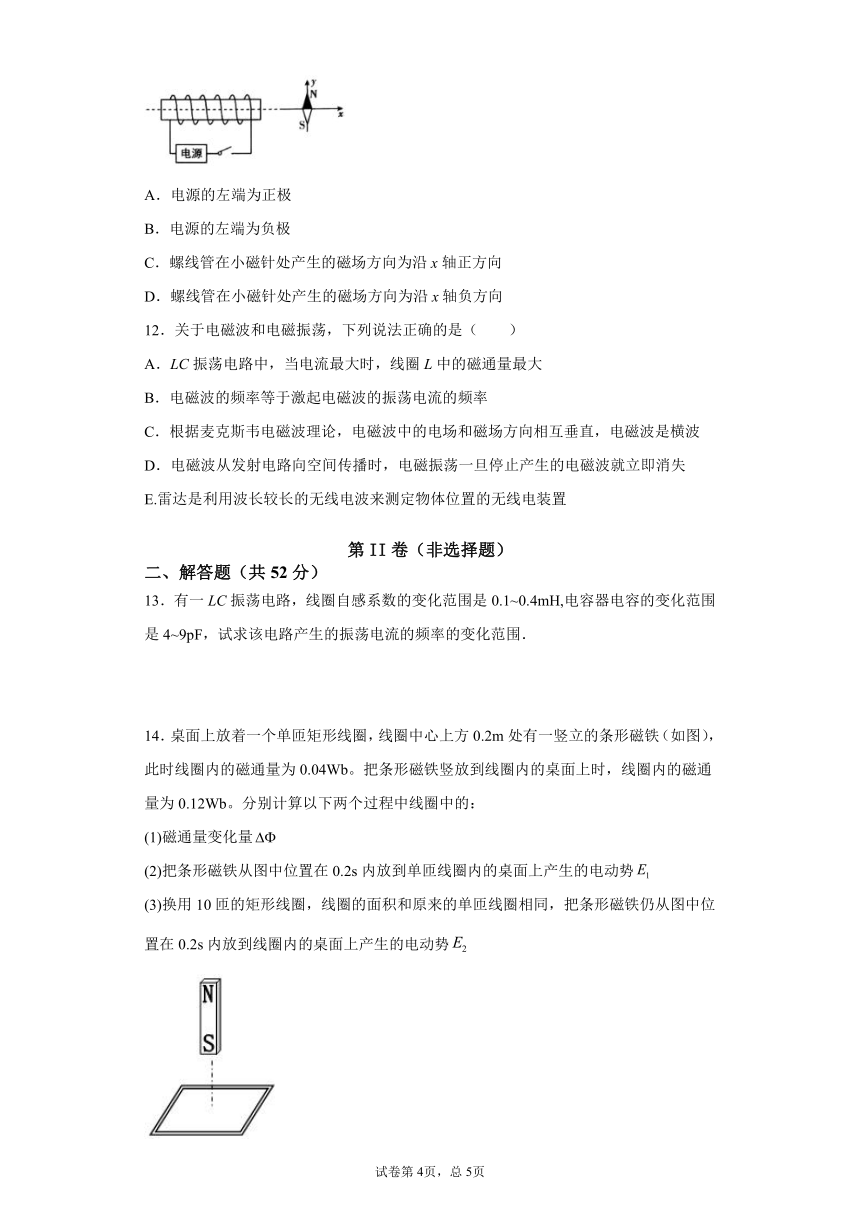 y
N
S
x
电源

A．电源的左端为正极

B．电源的左端为负极

C．螺线管在小磁针处产生的磁场方向为沿 $x$ 轴正方向

D．螺线管在小磁针处产生的磁场方向为沿 $x$ 轴负方向

12．关于电磁波和电磁振荡，下列说法正确的是（　　）

A．$LC$ 振荡电路中，当电流最大时，线圈 $L$ 中的磁通量最大

B．电磁波的频率等于激起电磁波的振荡电流的频率

C．根据麦克斯韦电磁波理论，电磁波中的电场和磁场方向相互垂直，电磁波是横波

D．电磁波从发射电路向空间传播时，电磁振荡一旦停止产生的电磁波就立即消失

E.雷达是利用波长较长的无线电波来测定物体位置的无线电装置

第 II 卷（非选择题）

二、解答题（共 52 分）

13．有一 $LC$ 振荡电路，线圈自感系数的变化范围是 0.1~0.4mH,电容器电容的变化范围是 4~9pF，试求该电路产生的振荡电流的频率的变化范围．

14．桌面上放着一个单匝矩形线圈，线圈中心上方 0.2m 处有一竖立的条形磁铁（如图），此时线圈内的磁通量为 0.04Wb。把条形磁铁竖放到线圈内的桌面上时，线圈内的磁通量为 0.12Wb。分别计算以下两个过程中线圈中的：

(1)磁通量变化量 $\Delta\Phi$

(2)把条形磁铁从图中位置在 0.2s 内放到单匝线圈内的桌面上产生的电动势 $E_1$

(3)换用 10 匝的矩形线圈，线圈的面积和原来的单匝线圈相同，把条形磁铁仍从图中位置在 0.2s 内放到线圈内的桌面上产生的电动势 $E_2$

N
S

试卷第 4页，总 5页